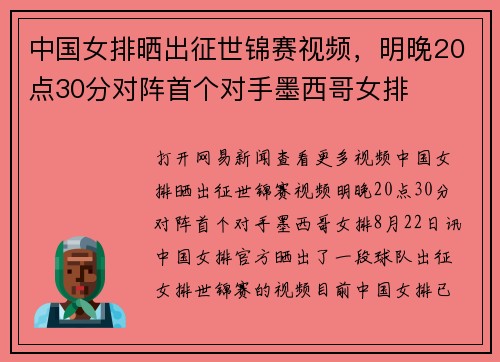 中国女排晒出征世锦赛视频，明晚20点30分对阵首个对手墨西哥女排

打开网易新闻查看更多视频中国女排晒出征世锦赛视频明晚20点30分对阵首个对手墨西哥女排8月22日讯中国女排官方晒出了一段球队出征女排世锦赛的视频目前中国女排已